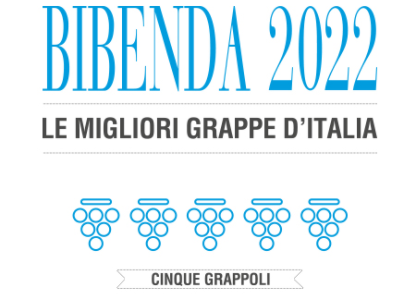 BIBENDA 2022

LE MIGLIORI GRAPPE D'ITALIA

CINQUE GRAPPOLI